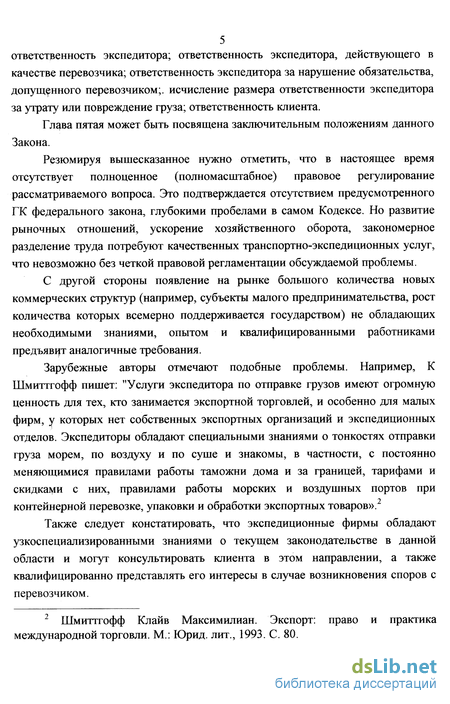 5

ответственность экспедитора; ответственность экспедитора, действующего в качестве перевозчика; ответственность экспедитора за нарушение обязательства, допущенного перевозчиком;. исчисление размера ответственности экспедитора за утрату или повреждение груза; ответственность клиента.

Глава пятая может быть посвящена заключительным положениям данного Закона.

Резюмируя вышесказанное нужно отметить, что в настоящее время отсутствует полноценное (полномасштабное) правовое регулирование рассматриваемого вопроса. Это подтверждается отсутствием предусмотренного ГК федерального закона, глубокими пробелами в самом Кодексе. Но развитие рыночных отношений, ускорение хозяйственного оборота, закономерное разделение труда потребуют качественных транспортно-экспедиционных услуг, что невозможно без четкой правовой регламентации обсуждаемой проблемы.

С другой стороны появление на рынке большого количества новых коммерческих структур (например, субъекты малого предпринимательства, рост количества которых всемерно поддерживается государством) не обладающих необходимыми знаниями, опытом и квалифицированными работниками предъявит аналогичные требования.

Зарубежные авторы отмечают подобные проблемы. Например, К Шмиттгофф пишет: "Услуги экспедитора по отправке грузов имеют огромную ценность для тех, кто занимается экспортной торговлей, и особенно для малых фирм, у которых нет собственных экспортных организаций и экспедиционных отделов. Экспедиторы обладают специальными знаниями о тонкостях отправки груза морем, по воздуху и по суше и знакомы, в частности, с постоянно меняющимися правилами работы таможни дома и за границей, тарифами и скидками с них, правилами работы морских и воздушных портов при контейнерной перевозке, упаковки и обработки экспортных товаров».$^2$

Также следует констатировать, что экспедиционные фирмы обладают узкоспециализированными знаниями о текущем законодательстве в данной области и могут консультировать клиента в этом направлении, а также квалифицированно представлять его интересы в случае возникновения споров с перевозчиком.

$^2$ Шмиттгофф Клайв Максимилиан. Экспорт: право и практика международной торговли. М.: Юрид. лит., 1993. С. 80.

dsLib.net
библиотека диссертаций